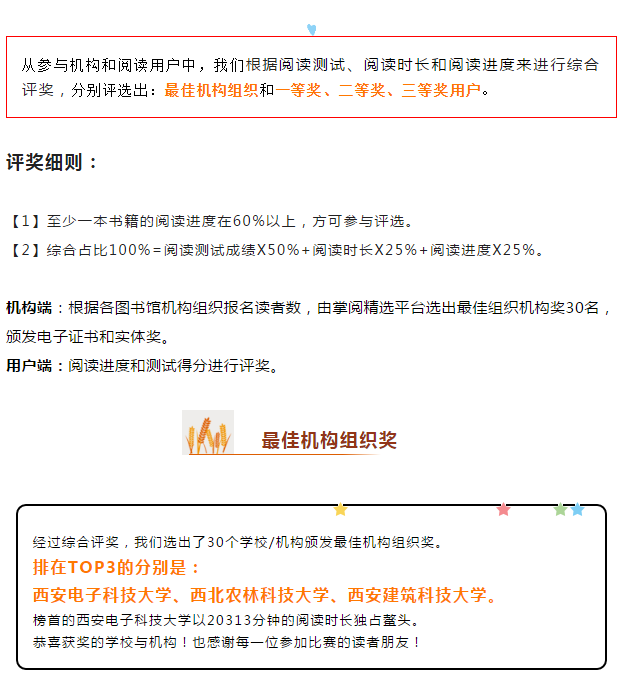 从参与机构和阅读用户中，我们根据阅读测试、阅读时长和阅读进度来进行综合评奖，分别评选出：最佳机构组织和一等奖、二等奖、三等奖用户。

评奖细则：

【1】至少一本书籍的阅读进度在60%以上，方可参与评选。
【2】综合占比100%=阅读测试成绩X50%+阅读时长X25%+阅读进度X25%。

机构端：根据各图书馆机构组织报名读者数，由掌阅精选平台选出最佳组织机构奖30名，颁发电子证书和实体奖。
用户端：阅读进度和测试得分进行评奖。

最佳机构组织奖

经过综合评奖，我们选出了30个学校/机构颁发最佳机构组织奖。
排在TOP3的分别是：
西安电子科技大学、西北农林科技大学、西安建筑科技大学。
榜首的西安电子科技大学以20313分钟的阅读时长独占鳌头。
恭喜获奖的学校与机构！也感谢每一位参加比赛的读者朋友！